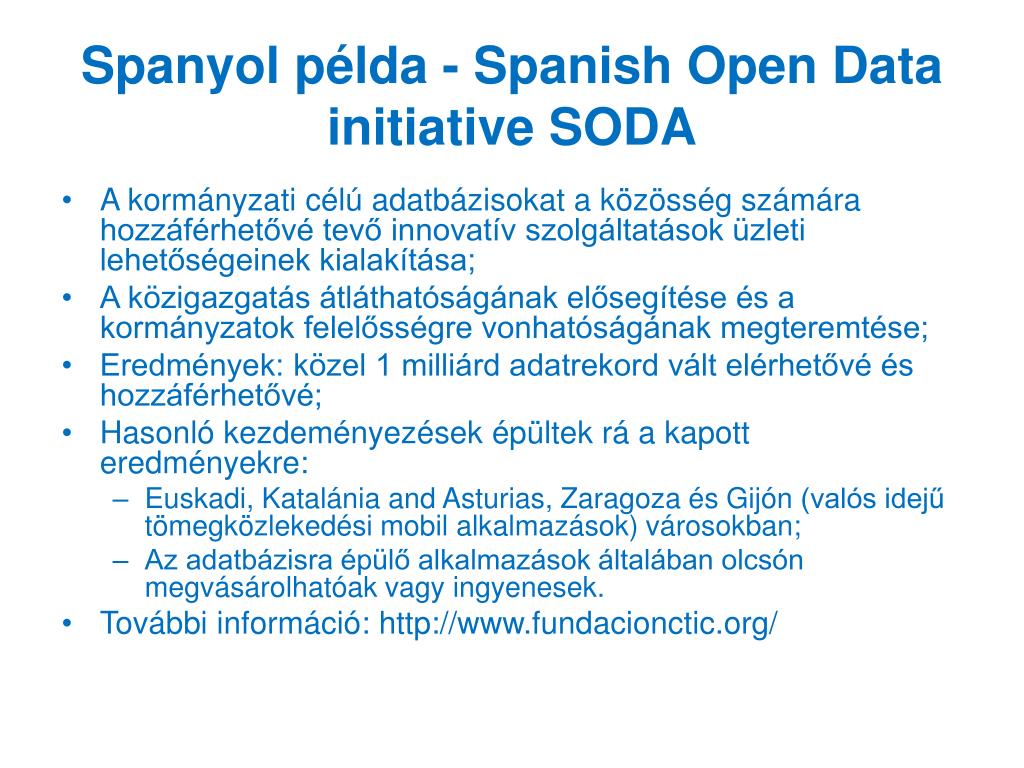 Spanyol példa - Spanish Open Data initiative SODA

• A kormányzati célú adatbázisokat a közösség számára hozzáférhetővé tevő innovatív szolgáltatások üzleti lehetőségeinek kialakítása;
• A közigazgatás átláthatóságának elősegítése és a kormányzatok felelősségre vonhatóságának megteremtése;
• Eredmények: közel 1 milliárd adatrekord vált elérhetővé és hozzáférhetővé;
• Hasonló kezdeményezések épültek rá a kapott eredményekre:
– Euskadi, Katalánia and Asturias, Zaragoza és Gijón (valós idejű tömegközlekedési mobil alkalmazások) városokban;
– Az adatbázisra épülő alkalmazások általában olcsón megvásárolhatóak vagy ingyenesek.
• További információ: http://www.fundacionctic.org/